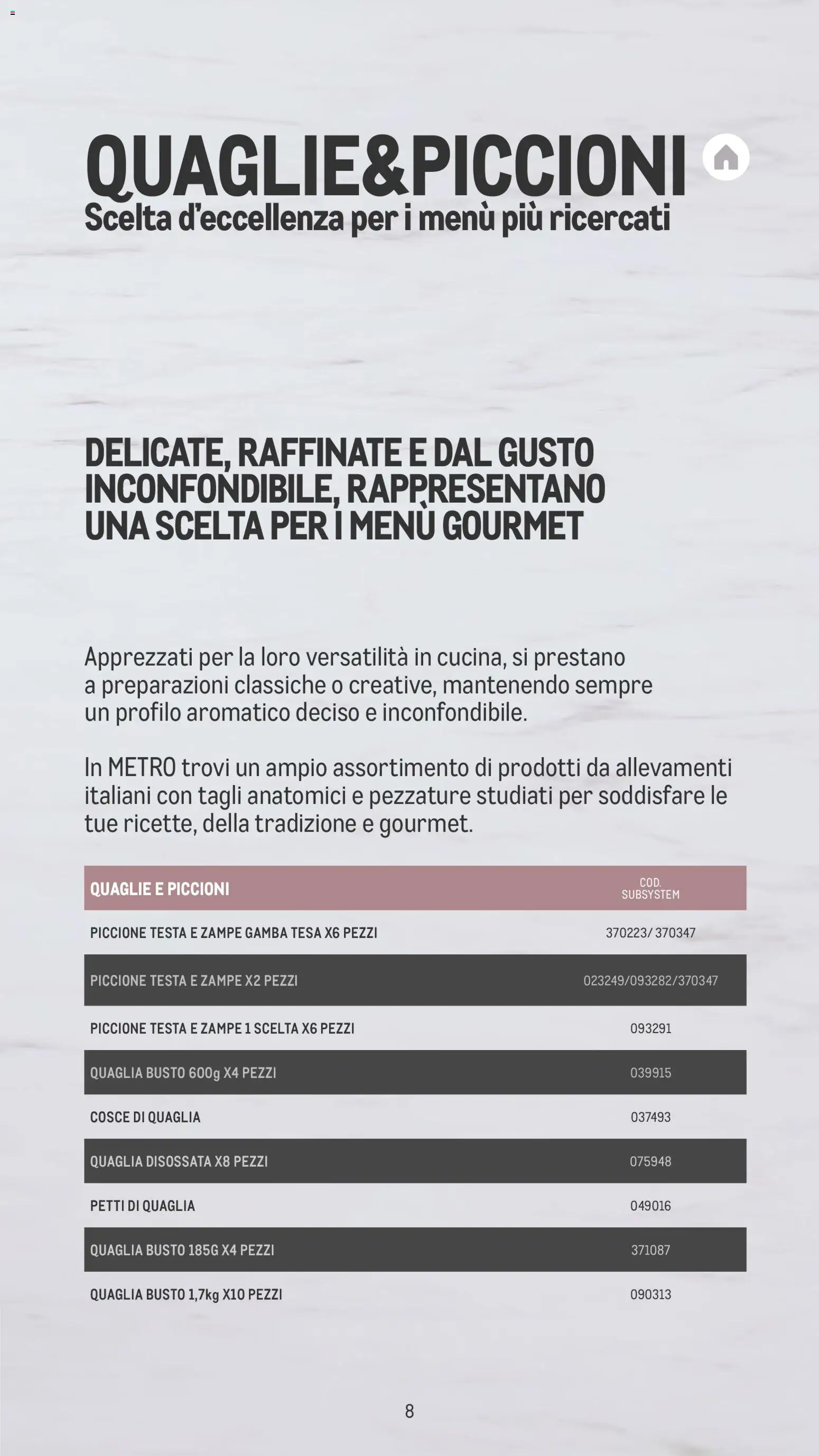 QUAGLIE&PICCIONI
Scelta d'eccellenza per i menù più ricercati

DELICATE, RAFFINATE E DAL GUSTO INCONFONDIBILE, RAPPRESENTANO UNA SCELTA PER I MENÙ GOURMET

Apprezzati per la loro versatilità in cucina, si prestano a preparazioni classiche o creative, mantenendo sempre un profilo aromatico deciso e inconfondibile.

In METRO trovi un ampio assortimento di prodotti da allevamenti italiani con tagli anatomici e pezzature studiati per soddisfare le tue ricette, della tradizione e gourmet.

| QUAGLIE E PICCIONI | COD. SUBSYSTEM |
|---|---|
| PICCIONE TESTA E ZAMPE GAMBA TESA X6 PEZZI | 370223/ 370347 |
| PICCIONE TESTA E ZAMPE X2 PEZZI | 023249/093282/370347 |
| PICCIONE TESTA E ZAMPE 1 SCELTA X6 PEZZI | 093291 |
| QUAGLIA BUSTO 600g X4 PEZZI | 039915 |
| COSCE DI QUAGLIA | 037493 |
| QUAGLIA DISOSSATA X8 PEZZI | 075948 |
| PETTI DI QUAGLIA | 049016 |
| QUAGLIA BUSTO 185G X4 PEZZI | 371087 |
| QUAGLIA BUSTO 1,7kg X10 PEZZI | 090313 |

8